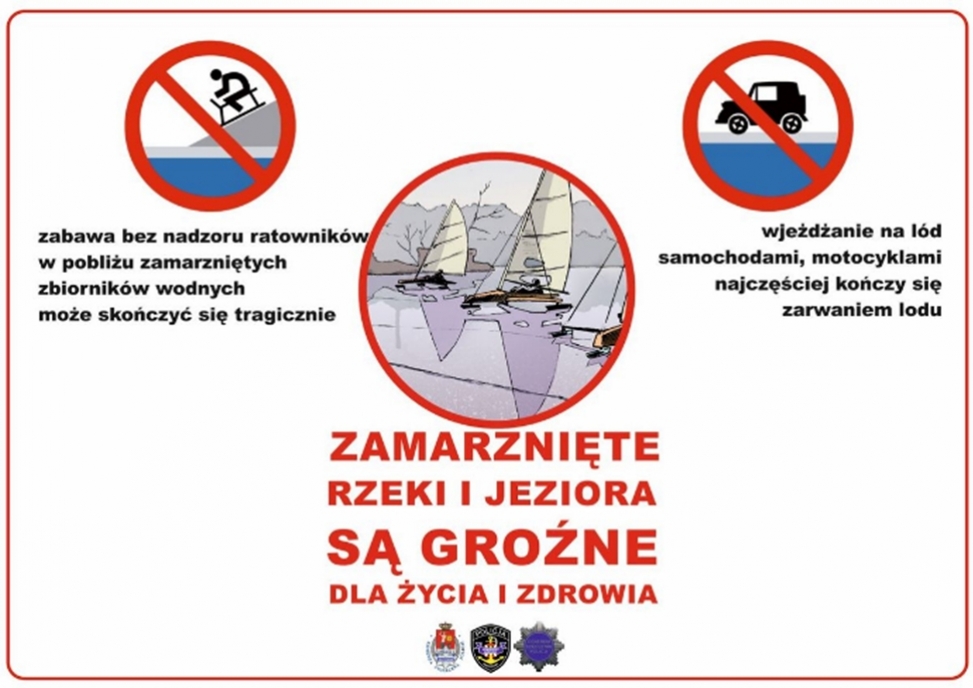 zabawa bez nadzoru ratowników w pobliżu zamarzniętych zbiorników wodnych może skończyć się tragicznie

wjeżdżanie na lód samochodami, motocyklami najczęściej kończy się zarwaniem lodu

ZAMARZNIĘTE
RZEKI I JEZIORA
SĄ GROŹNE
DLA ŻYCIA I ZDROWIA

POLICJA